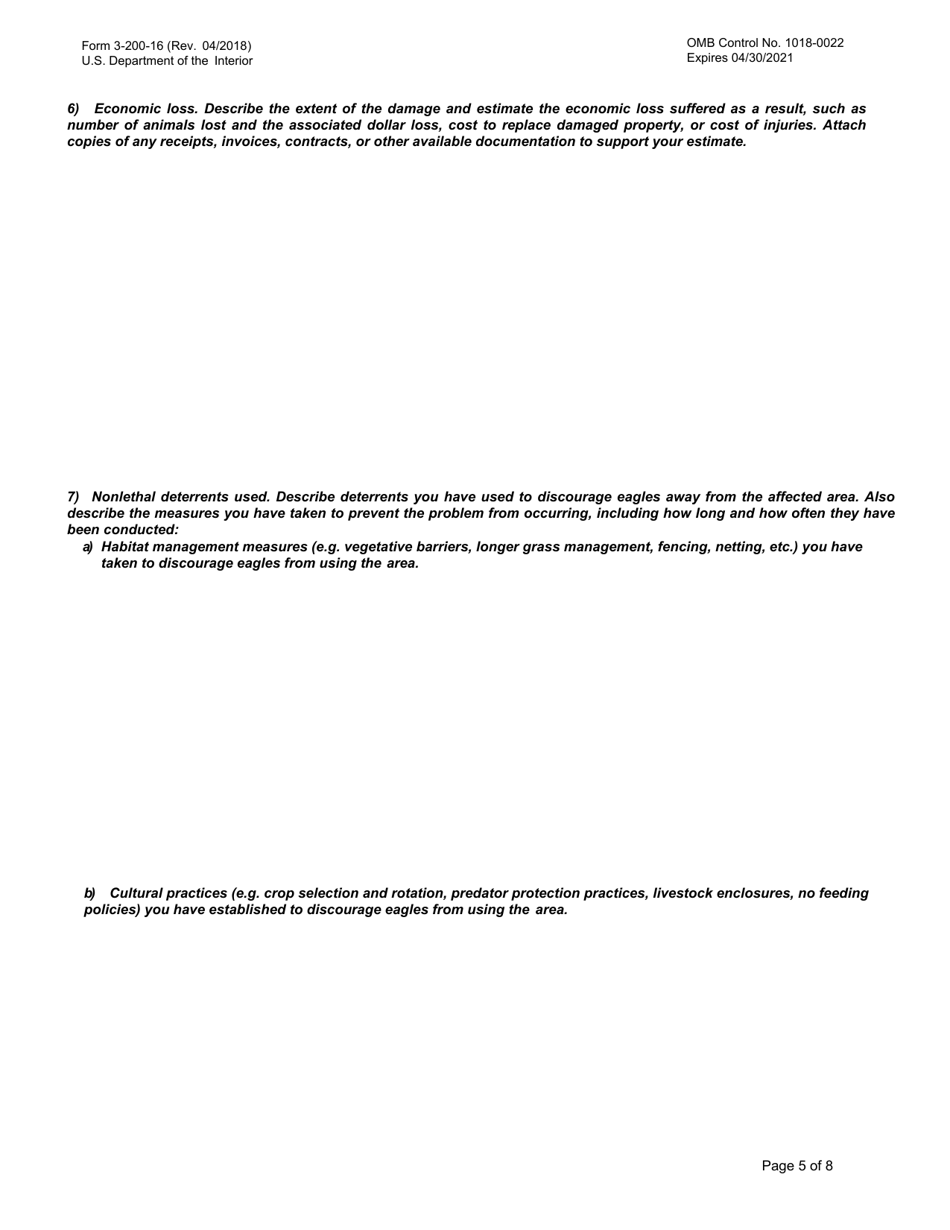 Form 3-200-16 (Rev. 04/2018)
U.S. Department of the Interior

OMB Control No. 1018-0022
Expires 04/30/2021

6) Economic loss. Describe the extent of the damage and estimate the economic loss suffered as a result, such as number of animals lost and the associated dollar loss, cost to replace damaged property, or cost of injuries. Attach copies of any receipts, invoices, contracts, or other available documentation to support your estimate.

7) Nonlethal deterrents used. Describe deterrents you have used to discourage eagles away from the affected area. Also describe the measures you have taken to prevent the problem from occurring, including how long and how often they have been conducted:

a) Habitat management measures (e.g. vegetative barriers, longer grass management, fencing, netting, etc.) you have taken to discourage eagles from using the area.

b) Cultural practices (e.g. crop selection and rotation, predator protection practices, livestock enclosures, no feeding policies) you have established to discourage eagles from using the area.

Page 5 of 8